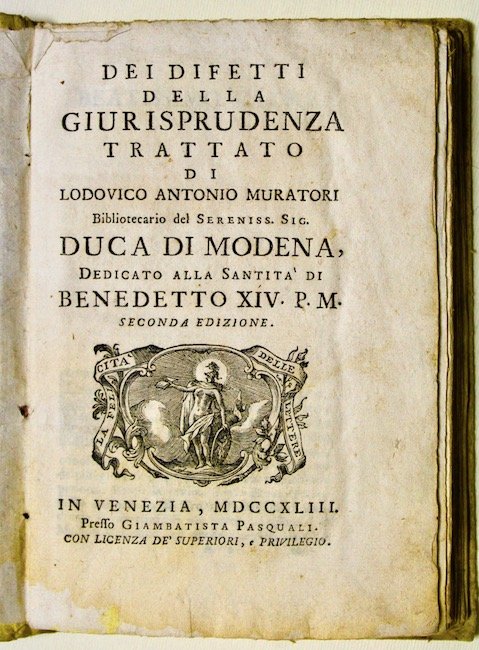 DEI DIFETTI
DELLA
GIURISPRUDENZA
TRATTATO
DI
LODOVICO ANTONIO MURATORI
Bibliotecario del SERENISS. SIG.
DUCA DI MODENA,
DEDICATO ALLA SANTITA' DI
BENEDETTO XIV. P. M.
SECONDA EDIZIONE.

LA FELICITA' DELLE LETTERE

IN VENEZIA, MDCCXLIII.
Presso GIAMBATISTA PASQUALI.
CON LICENZA DE' SUPERIORI, e PRIVILEGIO.